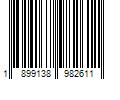 1 899138 982611